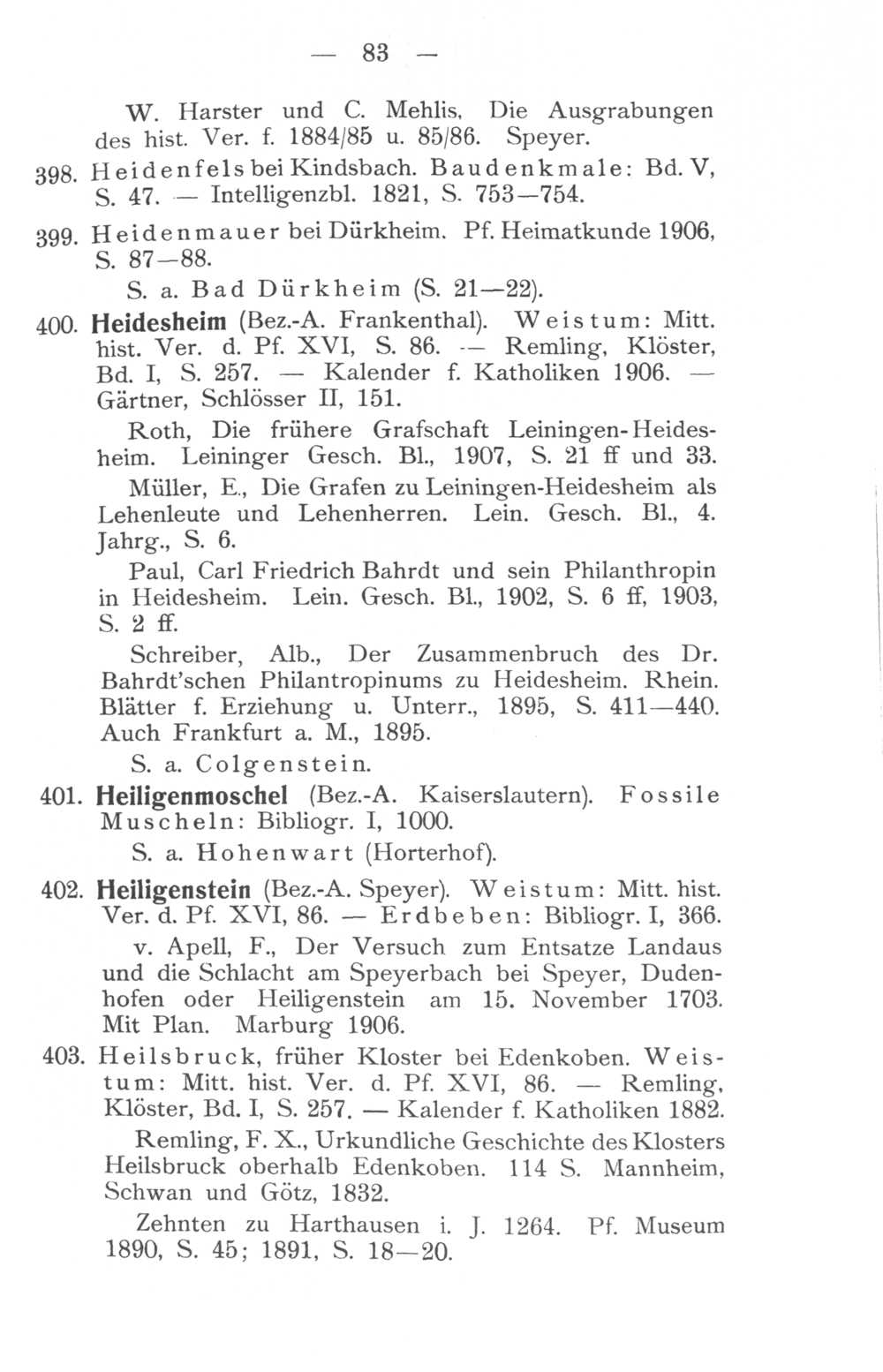 — 83 —

W. Harster und C. Mehlis, Die Ausgrabungen des hist. Ver. f. 1884/85 u. 85/86. Speyer.

398. Heidenfels bei Kindsbach. Baudenkmale: Bd. V, S. 47. — Intelligenzbl. 1821, S. 753—754.

399. Heidenmauer bei Dürkheim. Pf. Heimatkunde 1906, S. 87—88.

S. a. Bad Dürkheim (S. 21—22).

400. Heidesheim (Bez.-A. Frankenthal). Weistum: Mitt. hist. Ver. d. Pf. XVI, S. 86. — Remling, Klöster, Bd. I, S. 257. — Kalender f. Katholiken 1906. — Gärtner, Schlösser II, 151.

Roth, Die frühere Grafschaft Leiningen-Heidesheim. Leininger Gesch. Bl., 1907, S. 21 ff und 33.

Müller, E., Die Grafen zu Leiningen-Heidesheim als Lehenleute und Lehenherren. Lein. Gesch. Bl., 4. Jahrg., S. 6.

Paul, Carl Friedrich Bahrdt und sein Philanthropin in Heidesheim. Lein. Gesch. Bl., 1902, S. 6 ff, 1903, S. 2 ff.

Schreiber, Alb., Der Zusammenbruch des Dr. Bahrdt'schen Philantropinums zu Heidesheim. Rhein. Blätter f. Erziehung u. Unterr., 1895, S. 411—440. Auch Frankfurt a. M., 1895.

S. a. Colgenstein.

401. Heiligenmoschel (Bez.-A. Kaiserslautern). Fossile Muscheln: Bibliogr. I, 1000.

S. a. Hohenwart (Horterhof).

402. Heiligenstein (Bez.-A. Speyer). Weistum: Mitt. hist. Ver. d. Pf. XVI, 86. — Erdbeben: Bibliogr. I, 366.

v. Apell, F., Der Versuch zum Entsatze Landaus und die Schlacht am Speyerbach bei Speyer, Dudenhofen oder Heiligenstein am 15. November 1703. Mit Plan. Marburg 1906.

403. Heilsbruck, früher Kloster bei Edenkoben. Weistum: Mitt. hist. Ver. d. Pf. XVI, 86. — Remling, Klöster, Bd. I, S. 257. — Kalender f. Katholiken 1882.

Remling, F. X., Urkundliche Geschichte des Klosters Heilsbruck oberhalb Edenkoben. 114 S. Mannheim, Schwan und Götz, 1832.

Zehnten zu Harthausen i. J. 1264. Pf. Museum 1890, S. 45; 1891, S. 18—20.